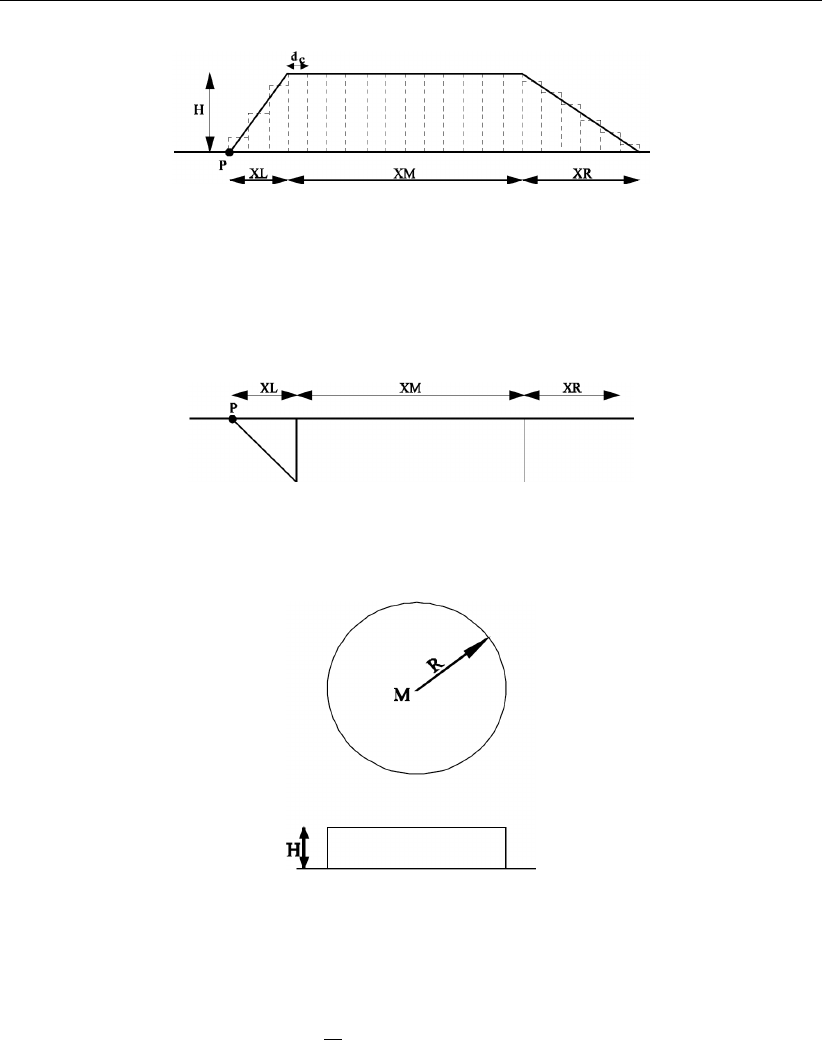 $d_c$
H
P
XL
XM
XR

XL
XM
XR
P

R
M

H